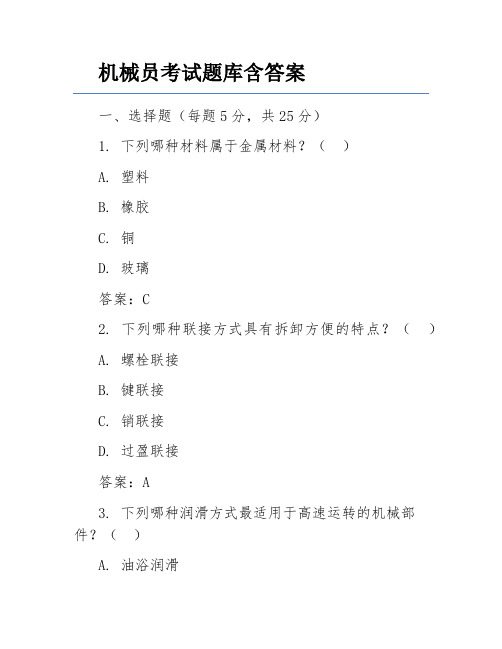 机械员考试题库含答案

一、选择题（每题5分，共25分）

1. 下列哪种材料属于金属材料？（ ）

A. 塑料

B. 橡胶

C. 铜

D. 玻璃

答案：C

2. 下列哪种联接方式具有拆卸方便的特点？（ ）

A. 螺栓联接

B. 键联接

C. 销联接

D. 过盈联接

答案：A

3. 下列哪种润滑方式最适用于高速运转的机械部件？（ ）

A. 油浴润滑